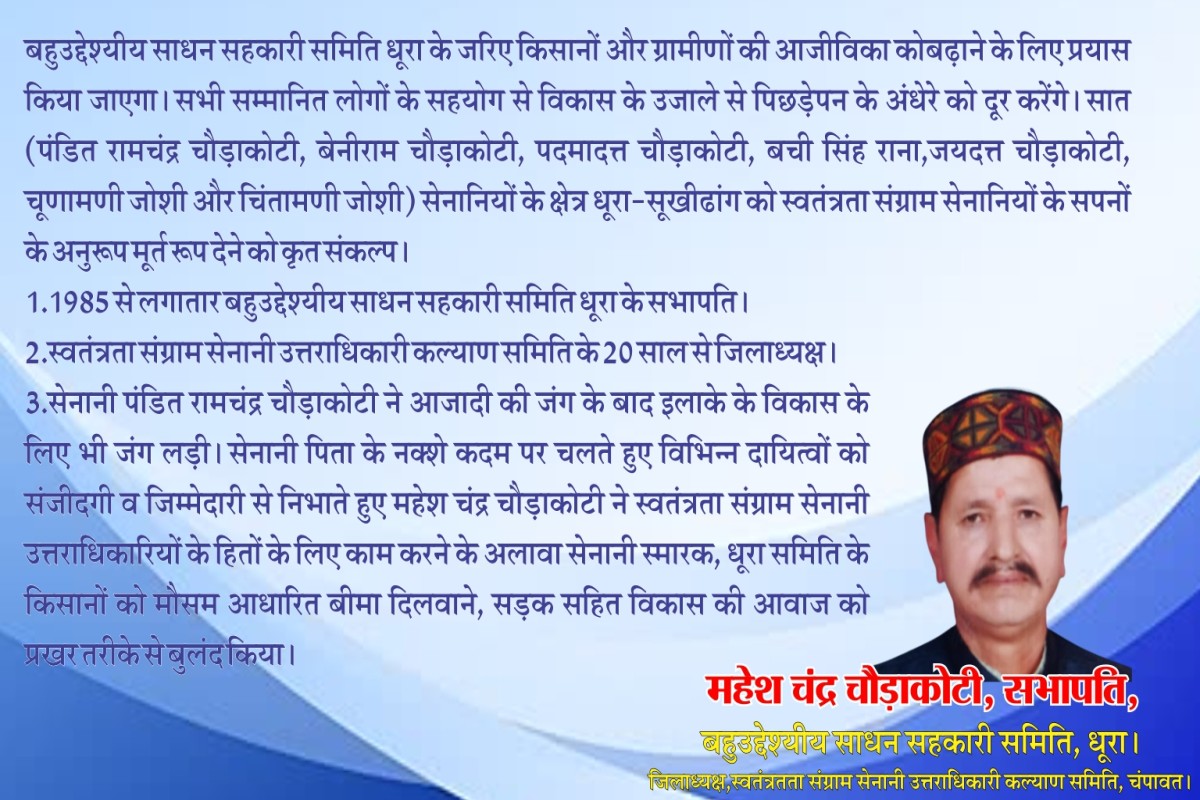 बहुउद्देश्यीय साधन सहकारी समिति धूरा के जरिए किसानों और ग्रामीणों की आजीविका कोबढ़ाने के लिए प्रयास किया जाएगा। सभी सम्मानित लोगों के सहयोग से विकास के उजाले से पिछड़ेपन के अंधेरे को दूर करेंगे। सात (पंडित रामचंद्र चौड़ाकोटी, बेनीराम चौड़ाकोटी, पदमादत्त चौड़ाकोटी, बची सिंह राना,जयदत्त चौड़ाकोटी, चूणामणी जोशी और चिंतामणी जोशी) सेनानियों के क्षेत्र धूरा-सूखीढांग को स्वतंत्रता संग्राम सेनानियों के सपनों के अनुरूप मूर्त रूप देने को कृत संकल्प।

1.1985 से लगातार बहुउद्देश्यीय साधन सहकारी समिति धूरा के सभापति।

2.स्वतंत्रता संग्राम सेनानी उत्तराधिकारी कल्याण समिति के 20 साल से जिलाध्यक्ष।

3.सेनानी पंडित रामचंद्र चौड़ाकोटी ने आजादी की जंग के बाद इलाके के विकास के लिए भी जंग लड़ी। सेनानी पिता के नक्शे कदम पर चलते हुए विभिन्न दायित्वों को संजीदगी व जिम्मेदारी से निभाते हुए महेश चंद्र चौड़ाकोटी ने स्वतंत्रता संग्राम सेनानी उत्तराधिकारियों के हितों के लिए काम करने के अलावा सेनानी स्मारक, धूरा समिति के किसानों को मौसम आधारित बीमा दिलवाने, सड़क सहित विकास की आवाज को प्रखर तरीके से बुलंद किया।

महेश चंद्र चौड़ाकोटी, सभापति,
बहुउद्देश्यीय साधन सहकारी समिति, धूरा।
जिलाध्यक्ष,स्वतंत्रतता संग्राम सेनानी उत्तराधिकारी कल्याण समिति, चंपावत।